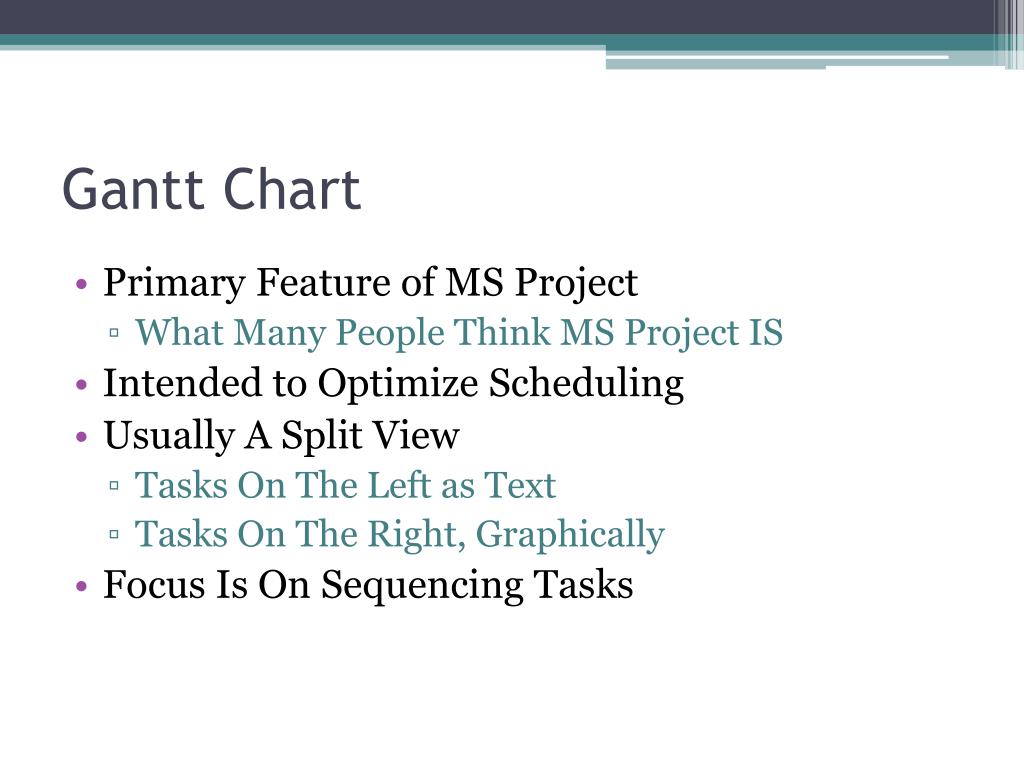 Gantt Chart

• Primary Feature of MS Project
▫ What Many People Think MS Project IS
• Intended to Optimize Scheduling
• Usually A Split View
▫ Tasks On The Left as Text
▫ Tasks On The Right, Graphically
• Focus Is On Sequencing Tasks